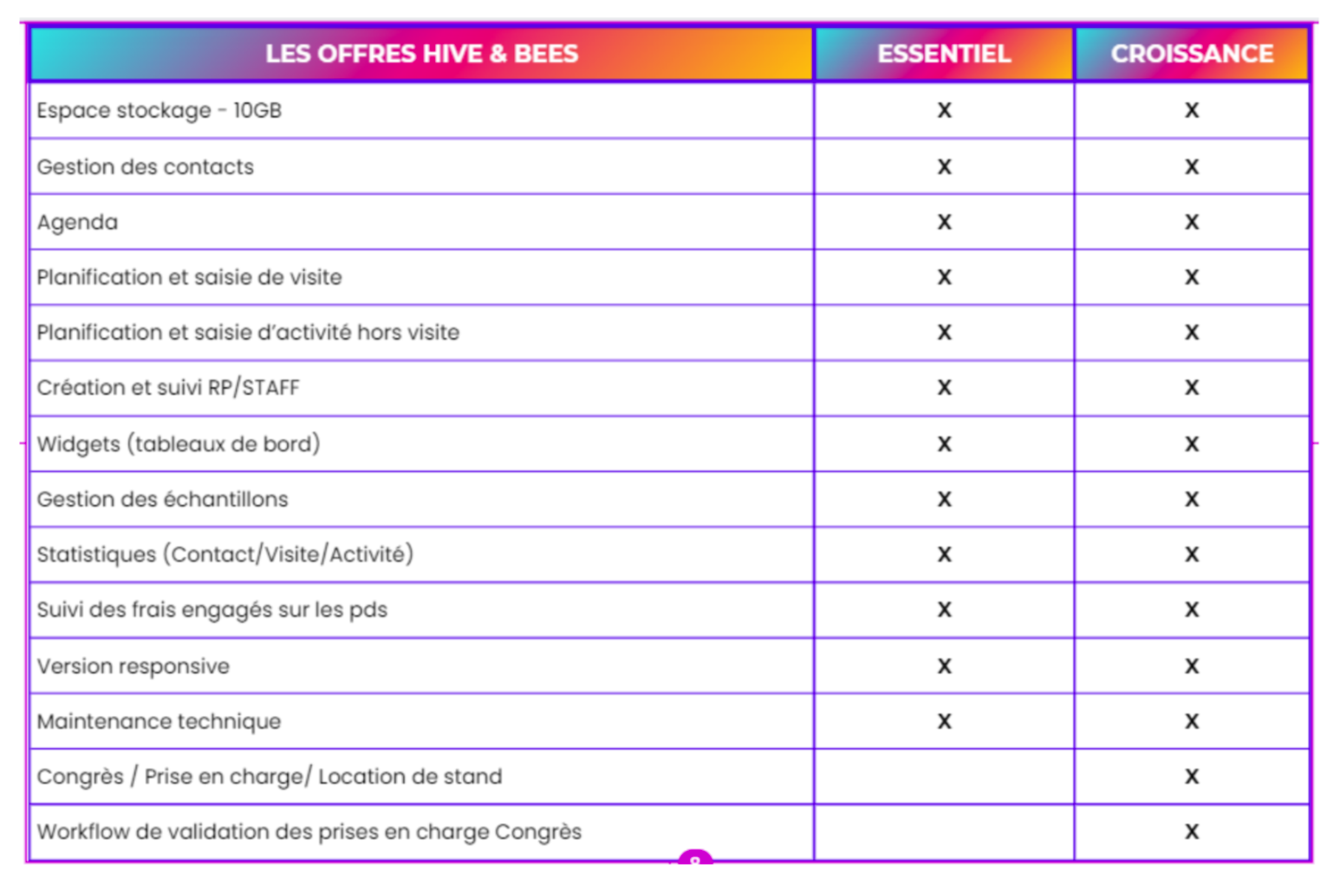 | LES OFFRES HIVE & BEES | ESSENTIEL | CROISSANCE |
|---|---|---|
| Espace stockage - 10GB | X | X |
| Gestion des contacts | X | X |
| Agenda | X | X |
| Planification et saisie de visite | X | X |
| Planification et saisie d'activité hors visite | X | X |
| Création et suivi RP/STAFF | X | X |
| Widgets (tableaux de bord) | X | X |
| Gestion des échantillons | X | X |
| Statistiques (Contact/Visite/Activité) | X | X |
| Suivi des frais engagés sur les pds | X | X |
| Version responsive | X | X |
| Maintenance technique | X | X |
| Congrès / Prise en charge/ Location de stand | | X |
| Workflow de validation des prises en charge Congrès | | X |